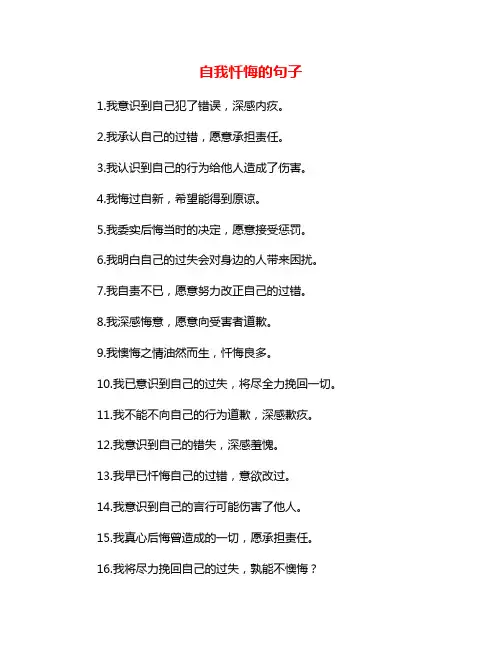 自我忏悔的句子

1.我意识到自己犯了错误，深感内疚。

2.我承认自己的过错，愿意承担责任。

3.我认识到自己的行为给他人造成了伤害。

4.我悔过自新，希望能得到原谅。

5.我委实后悔当时的决定，愿意接受惩罚。

6.我明白自己的过失会对身边的人带来困扰。

7.我自责不已，愿意努力改正自己的过错。

8.我深感悔意，愿意向受害者道歉。

9.我懊悔之情油然而生，忏悔良多。

10.我已意识到自己的过失，将尽全力挽回一切。

11.我不能不向自己的行为道歉，深感歉疚。

12.我意识到自己的错失，深感羞愧。

13.我早已忏悔自己的过错，意欲改过。

14.我意识到自己的言行可能伤害了他人。

15.我真心后悔曾造成的一切，愿承担责任。

16.我将尽力挽回自己的过失，孰能不懊悔？